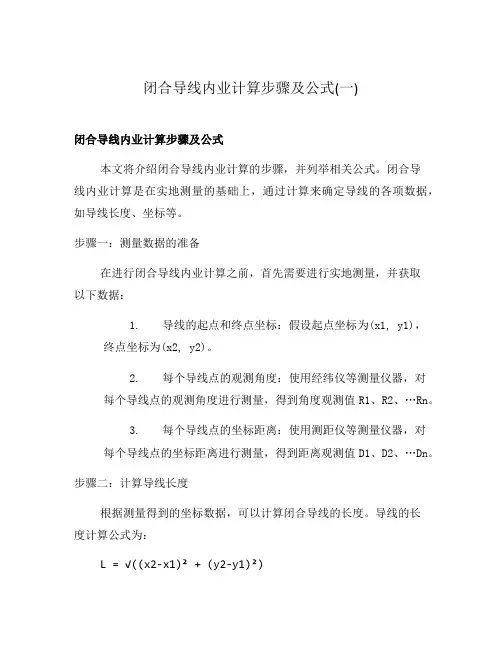 闭合导线内业计算步骤及公式(一)

闭合导线内业计算步骤及公式

本文将介绍闭合导线内业计算的步骤，并列举相关公式。闭合导线内业计算是在实地测量的基础上，通过计算来确定导线的各项数据，如导线长度、坐标等。

步骤一：测量数据的准备

在进行闭合导线内业计算之前，首先需要进行实地测量，并获取以下数据：

1. 导线的起点和终点坐标：假设起点坐标为(x1, y1)，终点坐标为(x2, y2)。

2. 每个导线点的观测角度：使用经纬仪等测量仪器，对每个导线点的观测角度进行测量，得到角度观测值 R1、R2、…Rn。

3. 每个导线点的坐标距离：使用测距仪等测量仪器，对每个导线点的坐标距离进行测量，得到距离观测值 D1、D2、…Dn。

步骤二：计算导线长度

根据测量得到的坐标数据，可以计算闭合导线的长度。导线的长度计算公式为：

$L = \sqrt{((x2-x1)^2 + (y2-y1)^2)}$